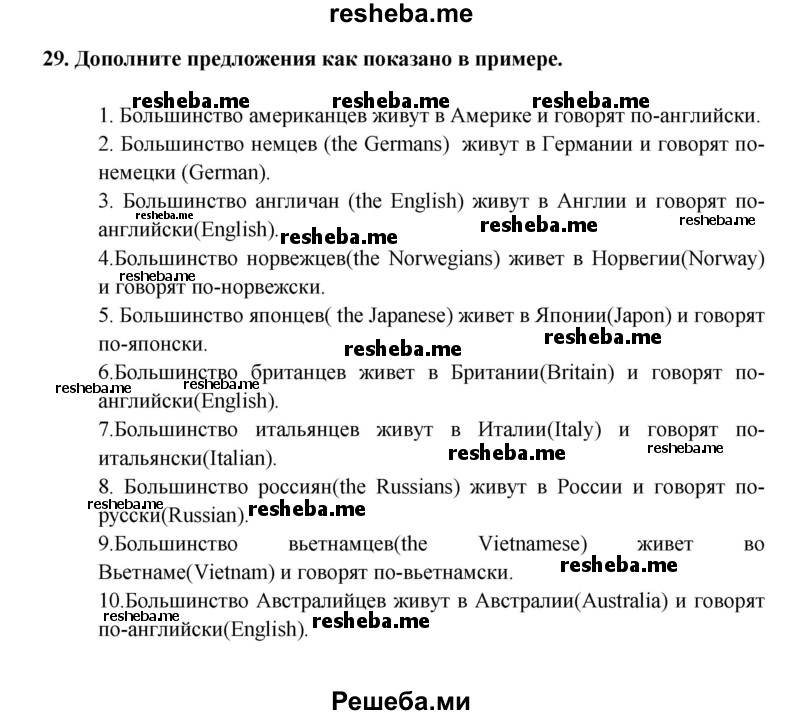 resheba.me

29. Дополните предложения как показано в примере.

resheba.me resheba.me resheba.me

1. Большинство американцев живут в Америке и говорят по-английски.

2. Большинство немцев (the Germans) живут в Германии и говорят по-немецки (German).

3. Большинство англичан (the English) живут в Англии и говорят по-английски(English).

resheba.me resheba.me resheba.me resheba.me

4.Большинство норвежцев(the Norwegians) живет в Норвегии(Norway) и говорят по-норвежски.

resheba.me

5. Большинство японцев( the Japanese) живет в Японии(Japon) и говорят по-японски.

resheba.me resheba.me

6.Большинство британцев живет в Британии(Britain) и говорят по-английски(English).

resheba.me resheba.me

7.Большинство итальянцев живут в Италии(Italy) и говорят по-итальянски(Italian).

resheba.me resheba.me

8. Большинство россиян(the Russians) живут в России и говорят по-русски(Russian).

resheba.me resheba.me

9.Большинство вьетнамцев(the Vietnamese) живет во Вьетнаме(Vietnam) и говорят по-вьетнамски.

resheba.me

10.Большинство Австралийцев живут в Австралии(Australia) и говорят по-английски(English).

resheba.me resheba.me

Решеба.ми